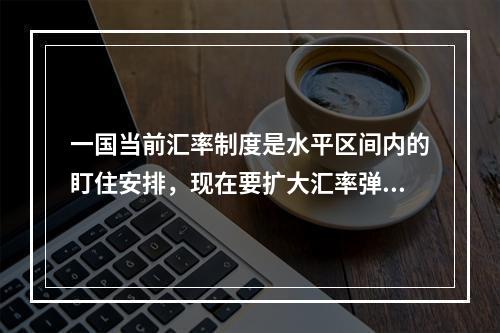 一国当前汇率制度是水平区间内的盯住安排，现在要扩大汇率弹...